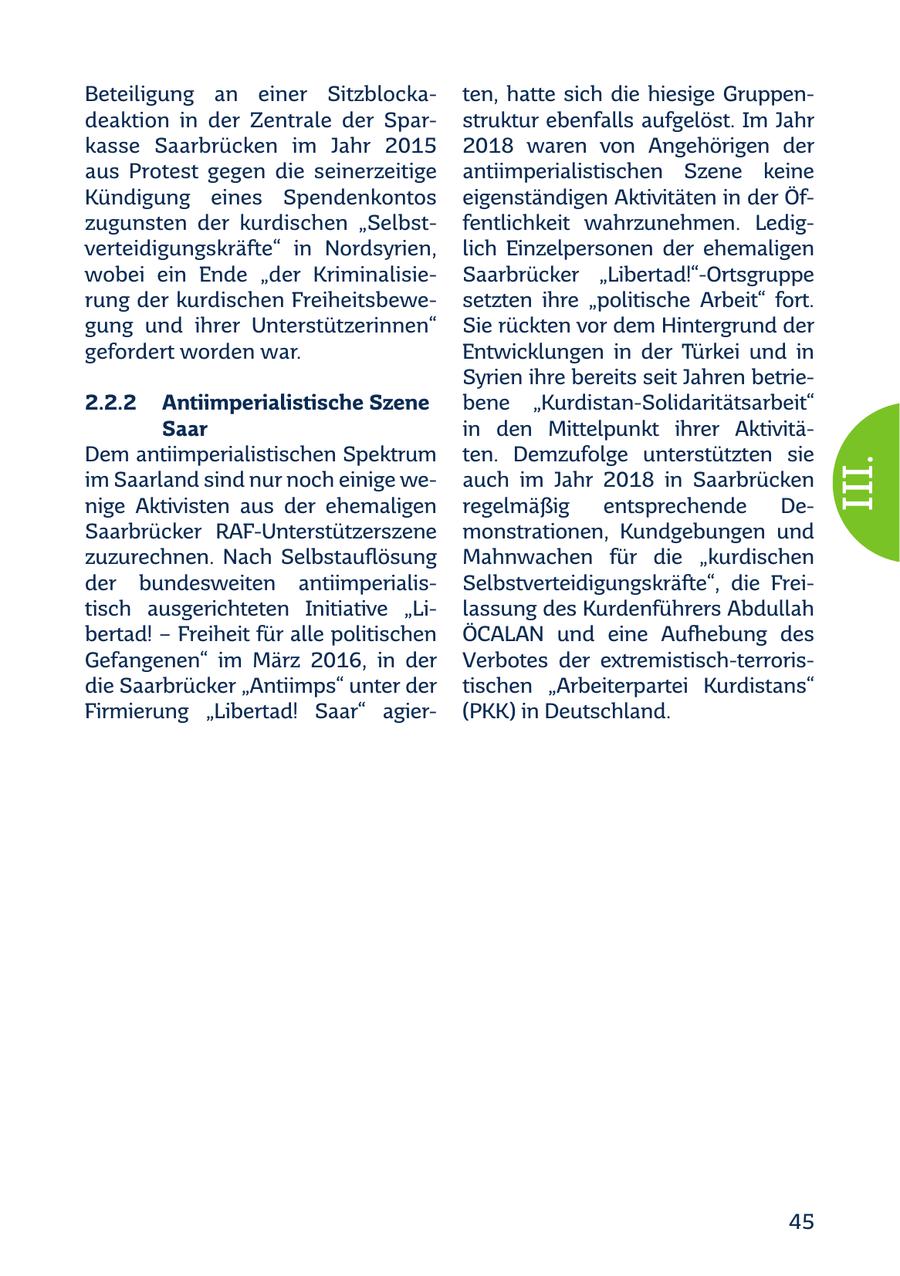 Beteiligung an einer Sitzblockadeaktion in der Zentrale der Sparkasse Saarbrücken im Jahr 2015 aus Protest gegen die seinerzeitige Kündigung eines Spendenkontos zugunsten der kurdischen „Selbstverteidigungskräfte“ in Nordsyrien, wobei ein Ende „der Kriminalisierung der kurdischen Freiheitsbewegung und ihrer Unterstützerinnen“ gefordert worden war.

2.2.2 Antiimperialistische Szene Saar

Dem antiimperialistischen Spektrum im Saarland sind nur noch einige wenige Aktivisten aus der ehemaligen Saarbrücker RAF-Unterstützerszene zuzurechnen. Nach Selbstauflösung der bundesweiten antiimperialistisch ausgerichteten Initiative „Libertad! – Freiheit für alle politischen Gefangenen“ im März 2016, in der die Saarbrücker „Antiimps“ unter der Firmierung „Libertad! Saar“ agierten, hatte sich die hiesige Gruppenstruktur ebenfalls aufgelöst. Im Jahr 2018 waren von Angehörigen der antiimperialistischen Szene keine eigenständigen Aktivitäten in der Öffentlichkeit wahrzunehmen. Lediglich Einzelpersonen der ehemaligen Saarbrücker „Libertad!“-Ortsgruppe setzten ihre „politische Arbeit“ fort. Sie rückten vor dem Hintergrund der Entwicklungen in der Türkei und in Syrien ihre bereits seit Jahren betriebene „Kurdistan-Solidaritätsarbeit“ in den Mittelpunkt ihrer Aktivitäten. Demzufolge unterstützten sie auch im Jahr 2018 in Saarbrücken regelmäßig entsprechende Demonstrationen, Kundgebungen und Mahnwachen für die „kurdischen Selbstverteidigungskräfte“, die Freilassung des Kurdenführers Abdullah ÖCALAN und eine Aufhebung des Verbotes der extremistisch-terroristischen „Arbeiterpartei Kurdistans“ (PKK) in Deutschland.

III.

45